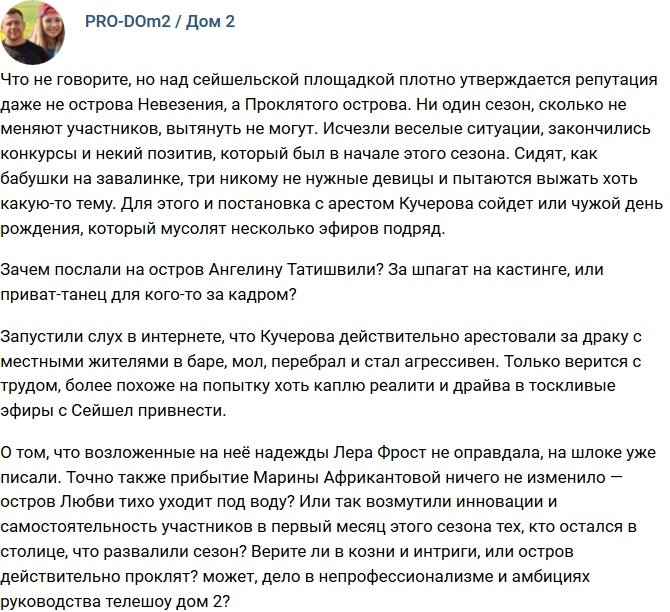 PRO-DOm2 / Дом 2

Что не говорите, но над сейшельской площадкой плотно утверждается репутация даже не острова Невезения, а Проклятого острова. Ни один сезон, сколько не меняют участников, вытянуть не могут. Исчезли веселые ситуации, закончились конкурсы и некий позитив, который был в начале этого сезона. Сидят, как бабушки на завалинке, три никому не нужные девицы и пытаются выжать хоть какую-то тему. Для этого и постановка с арестом Кучерова сойдет или чужой день рождения, который мусолят несколько эфиров подряд.

Зачем послали на остров Ангелину Татишвили? За шпагат на кастинге, или приват-танец для кого-то за кадром?

Запустили слух в интернете, что Кучерова действительно арестовали за драку с местными жителями в баре, мол, перебрал и стал агрессивен. Только верится с трудом, более похоже на попытку хоть каплю реалити и драйва в тоскливые эфиры с Сейшел привнести.

О том, что возложенные на неё надежды Лера Фрост не оправдала, на шлоке уже писали. Точно также прибытие Марины Африкантовой ничего не изменило — остров Любви тихо уходит под воду? Или так возмутили инновации и самостоятельность участников в первый месяц этого сезона тех, кто остался в столице, что развалили сезон? Верите ли в козни и интриги, или остров действительно проклят? может, дело в непрофессионализме и амбициях руководства телешоу дом 2?